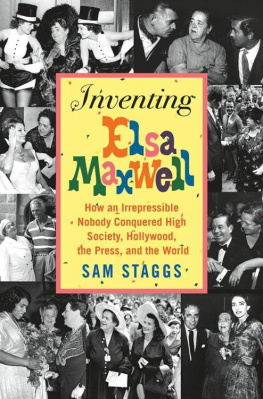 Inventing Elsa Maxwell

How an Irrepressible Nobody Conquered High Society, Hollywood, the Press, and the World

SAM STAGGS